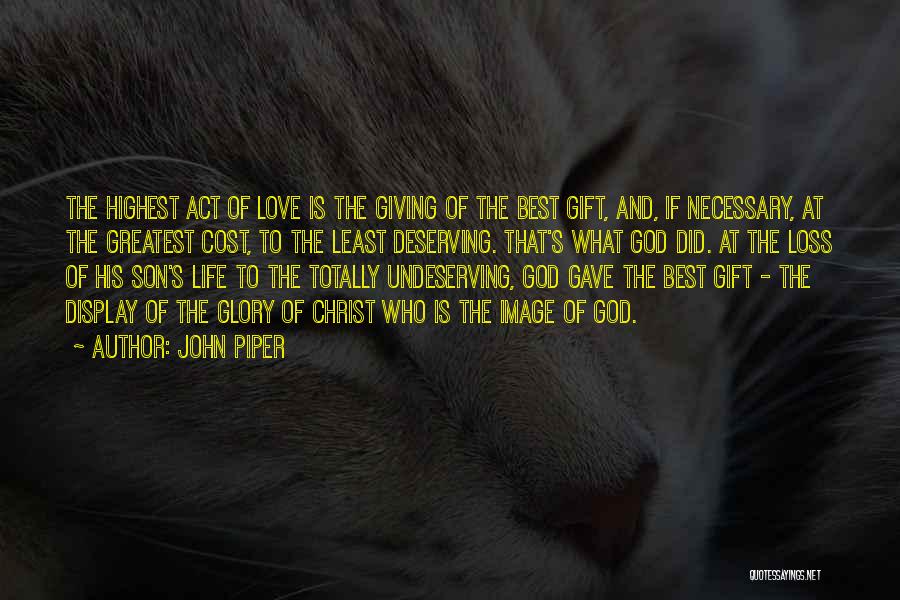 THE HIGHEST ACT OF LOVE IS THE GIVING OF THE BEST GIFT, AND, IF NECESSARY, AT THE GREATEST COST, TO THE LEAST DESERVING. THAT'S WHAT GOD DID. AT THE LOSS OF HIS SON'S LIFE TO THE TOTALLY UNDESERVING, GOD GAVE THE BEST GIFT - THE DISPLAY OF THE GLORY OF CHRIST WHO IS THE IMAGE OF GOD.

~ AUTHOR: JOHN PIPER

QUOTESSAYINGS.NET